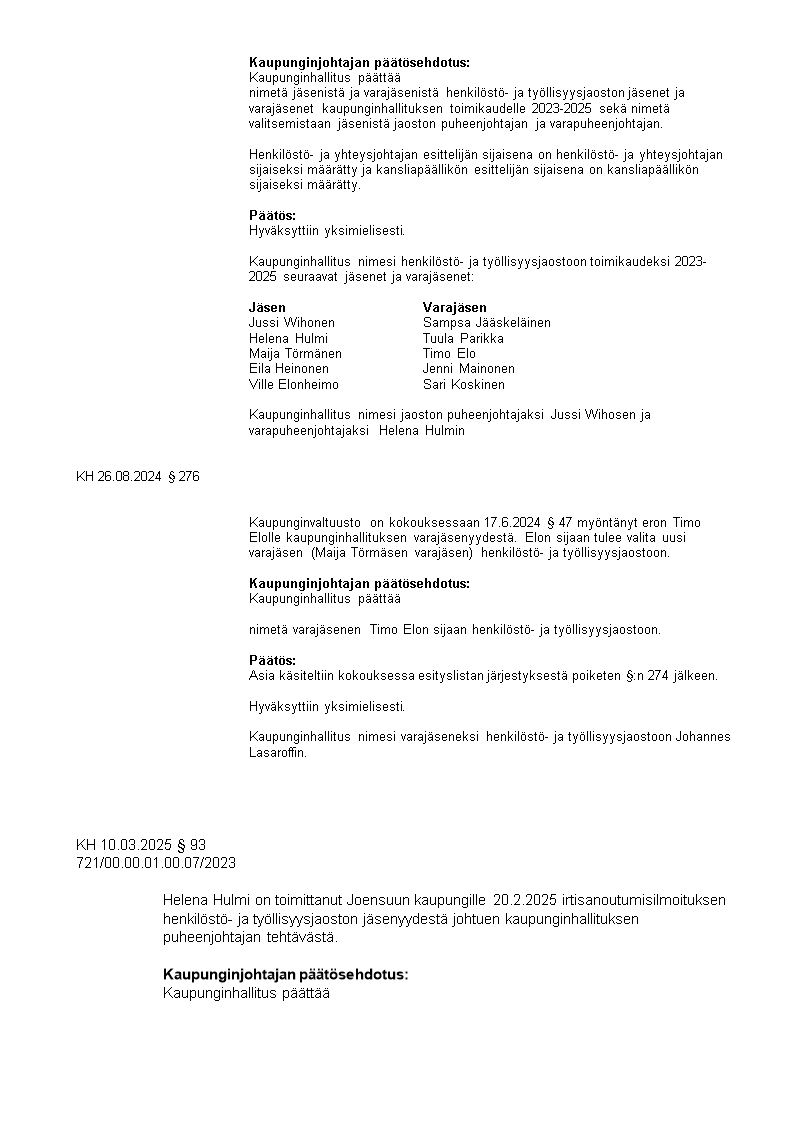 **Kaupunginjohtajan päätösehdotus:**
Kaupunginhallitus päättää
nimetä jäsenistä ja varajäsenistä henkilöstö- ja työllisyysjaoston jäsenet ja varajäsenet kaupunginhallituksen toimikaudelle 2023-2025 sekä nimetä valitsemistaan jäsenistä jaoston puheenjohtajan ja varapuheenjohtajan.

Henkilöstö- ja yhteysjohtajan esittelijän sijaisena on henkilöstö- ja yhteysjohtajan sijaiseksi määrätty ja kansliapäällikön esittelijän sijaisena on kansliapäällikön sijaiseksi määrätty.

**Päätös:**
Hyväksyttiin yksimielisesti.

Kaupunginhallitus nimesi henkilöstö- ja työllisyysjaostoon toimikaudeksi 2023-2025 seuraavat jäsenet ja varajäsenet:

| Jäsen | Varajäsen |
|---|---|
| Jussi Wihonen | Sampsa Jääskeläinen |
| Helena Hulmi | Tuula Parikka |
| Maija Törmänen | Timo Elo |
| Eila Heinonen | Jenni Mainonen |
| Ville Elonheimo | Sari Koskinen |

Kaupunginhallitus nimesi jaoston puheenjohtajaksi Jussi Wihosen ja varapuheenjohtajaksi Helena Hulmin

KH 26.08.2024 § 276

Kaupunginvaltuusto on kokouksessaan 17.6.2024 § 47 myöntänyt eron Timo Elolle kaupunginhallituksen varajäsenyydestä. Elon sijaan tulee valita uusi varajäsen (Maija Törmäsen varajäsen) henkilöstö- ja työllisyysjaostoon.

**Kaupunginjohtajan päätösehdotus:**
Kaupunginhallitus päättää

nimetä varajäsenen Timo Elon sijaan henkilöstö- ja työllisyysjaostoon.

**Päätös:**
Asia käsiteltiin kokouksessa esityslistan järjestyksestä poiketen §:n 274 jälkeen.

Hyväksyttiin yksimielisesti.

Kaupunginhallitus nimesi varajäseneksi henkilöstö- ja työllisyysjaostoon Johannes Lasaroffin.

KH 10.03.2025 § 93
721/00.00.01.00.07/2023

Helena Hulmi on toimittanut Joensuun kaupungille 20.2.2025 irtisanoutumisilmoituksen henkilöstö- ja työllisyysjaoston jäsenyydestä johtuen kaupunginhallituksen puheenjohtajan tehtävästä.

**Kaupunginjohtajan päätösehdotus:**
Kaupunginhallitus päättää